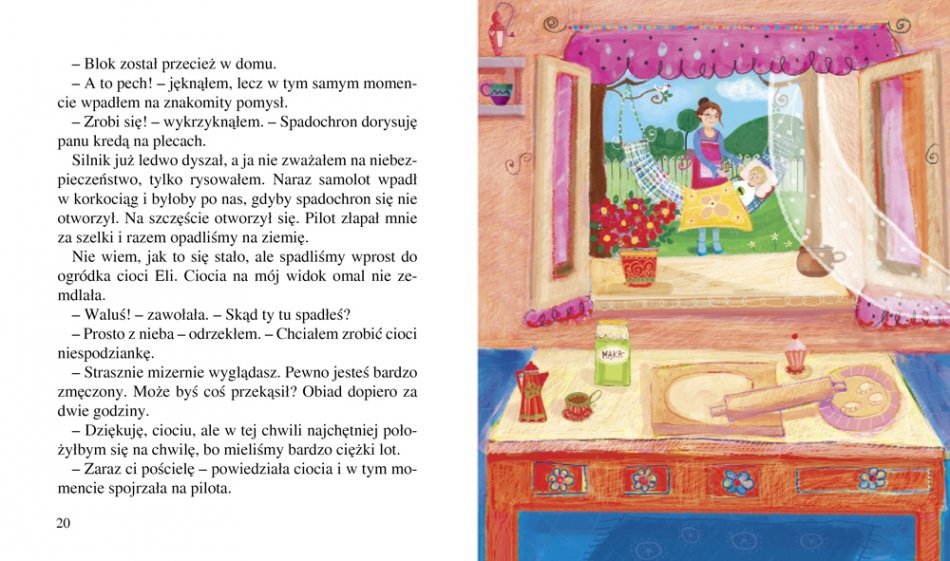 – Blok został przecież w domu.
– A to pech! – jęknąłem, lecz w tym samym momencie wpadłem na znakomity pomysł.
– Zrobi się! – wykrzyknąłem. – Spadochron dorysuję panu kredą na plecach.
Silnik już ledwo dyszał, a ja nie zważałem na niebezpieczeństwo, tylko rysowałem. Naraz samolot wpadł w korkociąg i byłoby po nas, gdyby spadochron się nie otworzył. Na szczęście otworzył się. Pilot złapał mnie za szelki i razem opadliśmy na ziemię.
Nie wiem, jak to się stało, ale spadliśmy wprost do ogródka cioci Eli. Ciocia na mój widok omal nie zemdlała.
– Waluś! – zawołała. – Skąd ty tu spadłeś?
– Prosto z nieba – odrzekłem. – Chciałem zrobić cioci niespodziankę.
– Strasznie mizernie wyglądasz. Pewno jesteś bardzo zmęczony. Może byś coś przekąsił? Obiad dopiero za dwie godziny.
– Dziękuję, ciociu, ale w tej chwili najchętniej położyłbym się na chwilę, bo mieliśmy bardzo ciężki lot.
– Zaraz ci pościelę – powiedziała ciocia i w tym momencie spojrzała na pilota.

20

MĄKA